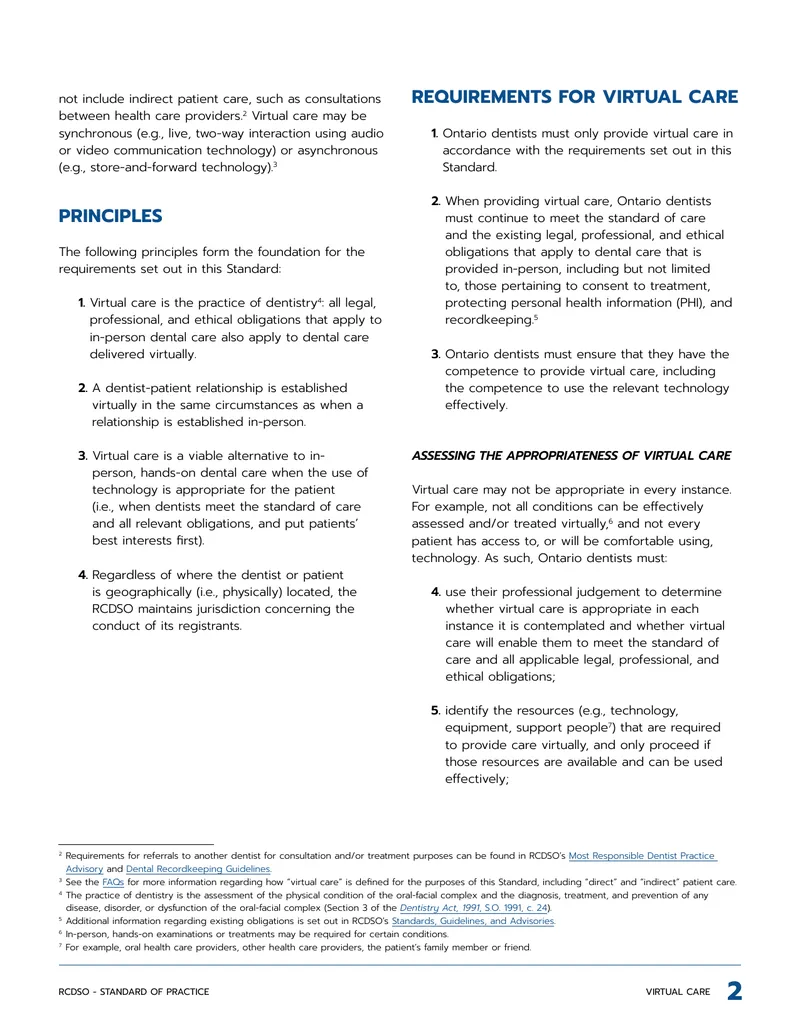 not include indirect patient care, such as consultations between health care providers.$^2$ Virtual care may be synchronous (e.g., live, two-way interaction using audio or video communication technology) or asynchronous (e.g., store-and-forward technology).$^3$

PRINCIPLES

The following principles form the foundation for the requirements set out in this Standard:

1. Virtual care is the practice of dentistry$^4$: all legal, professional, and ethical obligations that apply to in-person dental care also apply to dental care delivered virtually.

2. A dentist-patient relationship is established virtually in the same circumstances as when a relationship is established in-person.

3. Virtual care is a viable alternative to in-person, hands-on dental care when the use of technology is appropriate for the patient (i.e., when dentists meet the standard of care and all relevant obligations, and put patients' best interests first).

4. Regardless of where the dentist or patient is geographically (i.e., physically) located, the RCDSO maintains jurisdiction concerning the conduct of its registrants.

REQUIREMENTS FOR VIRTUAL CARE

1. Ontario dentists must only provide virtual care in accordance with the requirements set out in this Standard.

2. When providing virtual care, Ontario dentists must continue to meet the standard of care and the existing legal, professional, and ethical obligations that apply to dental care that is provided in-person, including but not limited to, those pertaining to consent to treatment, protecting personal health information (PHI), and recordkeeping.$^5$

3. Ontario dentists must ensure that they have the competence to provide virtual care, including the competence to use the relevant technology effectively.

ASSESSING THE APPROPRIATENESS OF VIRTUAL CARE

Virtual care may not be appropriate in every instance. For example, not all conditions can be effectively assessed and/or treated virtually,$^6$ and not every patient has access to, or will be comfortable using, technology. As such, Ontario dentists must:

4. use their professional judgement to determine whether virtual care is appropriate in each instance it is contemplated and whether virtual care will enable them to meet the standard of care and all applicable legal, professional, and ethical obligations;

5. identify the resources (e.g., technology, equipment, support people$^7$) that are required to provide care virtually, and only proceed if those resources are available and can be used effectively;

$^2$ Requirements for referrals to another dentist for consultation and/or treatment purposes can be found in RCDSO's Most Responsible Dentist Practice Advisory and Dental Recordkeeping Guidelines.
$^3$ See the FAQs for more information regarding how "virtual care" is defined for the purposes of this Standard, including "direct" and "indirect" patient care.
$^4$ The practice of dentistry is the assessment of the physical condition of the oral-facial complex and the diagnosis, treatment, and prevention of any disease, disorder, or dysfunction of the oral-facial complex (Section 3 of the Dentistry Act, 1991, S.O. 1991, c. 24).
$^5$ Additional information regarding existing obligations is set out in RCDSO's Standards, Guidelines, and Advisories.
$^6$ In-person, hands-on examinations or treatments may be required for certain conditions.
$^7$ For example, oral health care providers, other health care providers, the patient's family member or friend.

RCDSO - STANDARD OF PRACTICE

VIRTUAL CARE 2